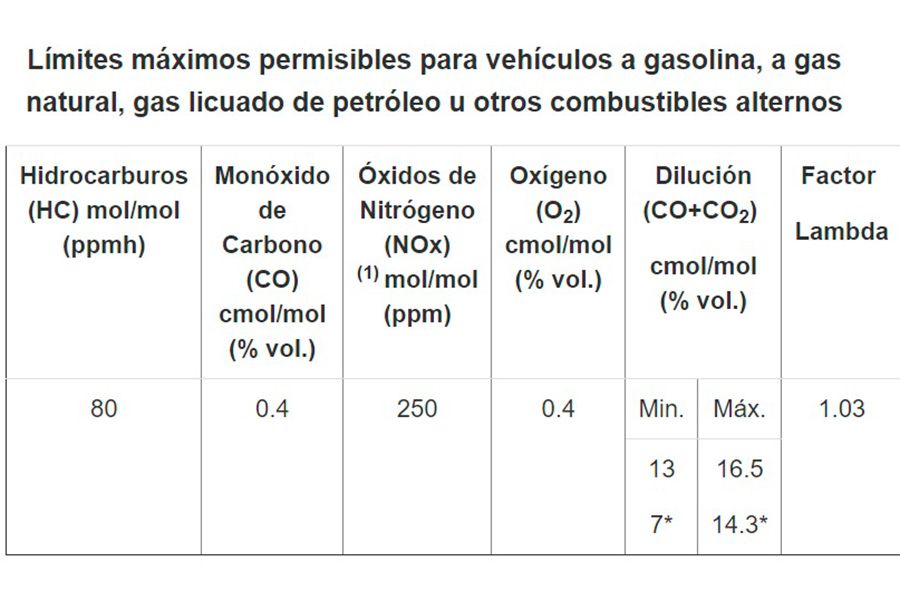 Límites máximos permisibles para vehículos a gasolina, a gas natural, gas licuado de petróleo u otros combustibles alternos

| Hidrocarburos (HC) mol/mol (ppmh) | Monóxido de Carbono (CO) cmol/mol (% vol.) | Óxidos de Nitrógeno (NOx) $^{(1)}$ mol/mol (ppm) | Oxígeno ($O_2$) cmol/mol (% vol.) | Dilución ($CO+CO_2$) cmol/mol (% vol.) | | Factor Lambda |
|---|---|---|---|---|---|---|
| 80 | 0.4 | 250 | 0.4 | Min. | Máx. | 1.03 |
| | | | | 13 | 16.5 | |
| | | | | 7* | 14.3* | |